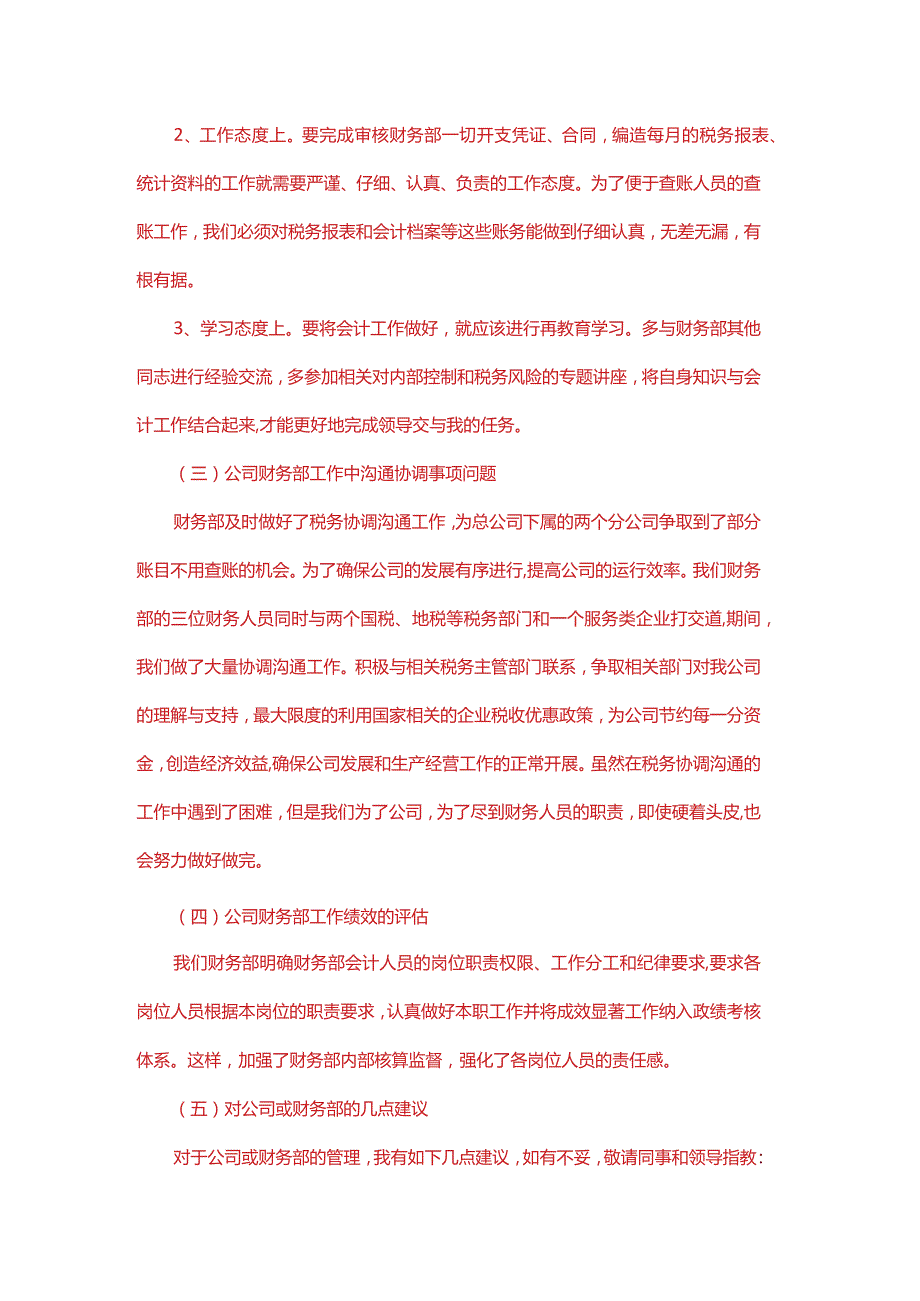 2、工作态度上。要完成审核财务部一切开支凭证、合同，编造每月的税务报表、统计资料的工作就需要严谨、仔细、认真、负责的工作态度。为了便于查账人员的查账工作，我们必须对税务报表和会计档案等这些账务能做到仔细认真，无差无漏，有根有据。

3、学习态度上。要将会计工作做好，就应该进行再教育学习。多与财务部其他同志进行经验交流，多参加相关对内部控制和税务风险的专题讲座，将自身知识与会计工作结合起来,才能更好地完成领导交与我的任务。

（三）公司财务部工作中沟通协调事项问题

财务部及时做好了税务协调沟通工作，为总公司下属的两个分公司争取到了部分账目不用查账的机会。为了确保公司的发展有序进行,提高公司的运行效率。我们财务部的三位财务人员同时与两个国税、地税等税务部门和一个服务类企业打交道,期间，我们做了大量协调沟通工作。积极与相关税务主管部门联系，争取相关部门对我公司的理解与支持，最大限度的利用国家相关的企业税收优惠政策，为公司节约每一分资金，创造经济效益,确保公司发展和生产经营工作的正常开展。虽然在税务协调沟通的工作中遇到了困难，但是我们为了公司，为了尽到财务人员的职责，即使硬着头皮,也会努力做好做完。

（四）公司财务部工作绩效的评估

我们财务部明确财务部会计人员的岗位职责权限、工作分工和纪律要求,要求各岗位人员根据本岗位的职责要求，认真做好本职工作并将成效显著工作纳入政绩考核体系。这样，加强了财务部内部核算监督，强化了各岗位人员的责任感。

（五）对公司或财务部的几点建议

对于公司或财务部的管理，我有如下几点建议，如有不妥，敬请同事和领导指教：